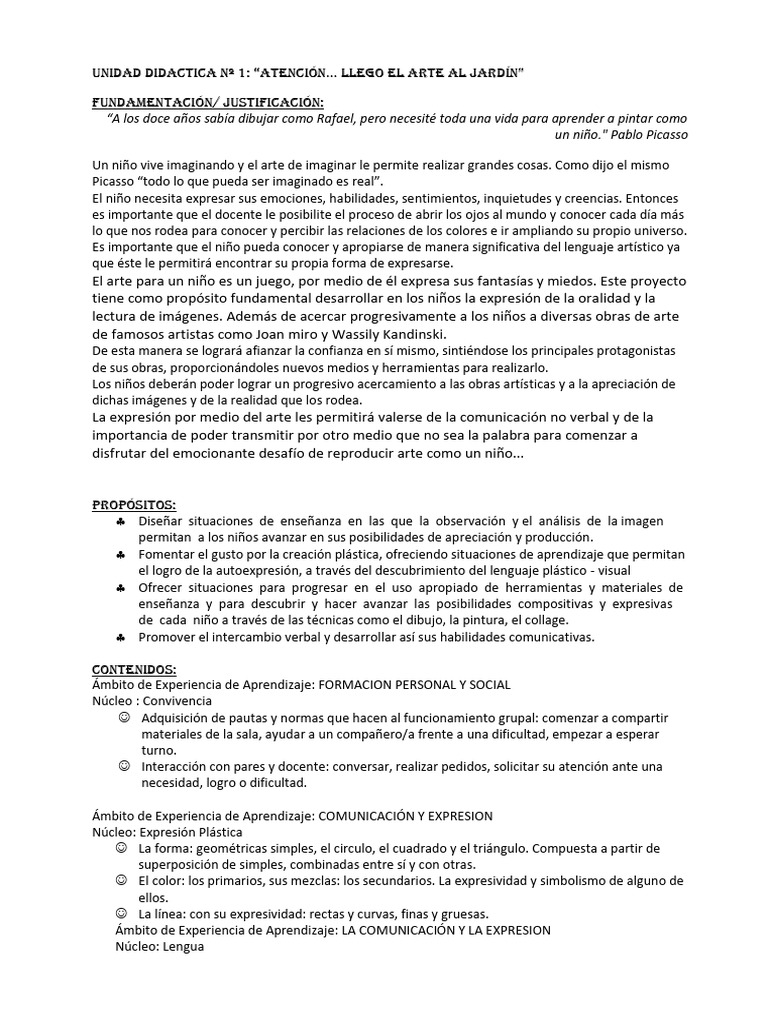 UNIDAD DIDACTICA Nº 1: "ATENCIÓN… LLEGO EL ARTE AL JARDÍN"

FUNDAMENTACIÓN/ JUSTIFICACIÓN:

"A los doce años sabía dibujar como Rafael, pero necesité toda una vida para aprender a pintar como un niño." Pablo Picasso

Un niño vive imaginando y el arte de imaginar le permite realizar grandes cosas. Como dijo el mismo Picasso "todo lo que pueda ser imaginado es real".
El niño necesita expresar sus emociones, habilidades, sentimientos, inquietudes y creencias. Entonces es importante que el docente le posibilite el proceso de abrir los ojos al mundo y conocer cada día más lo que nos rodea para conocer y percibir las relaciones de los colores e ir ampliando su propio universo.
Es importante que el niño pueda conocer y apropiarse de manera significativa del lenguaje artístico ya que éste le permitirá encontrar su propia forma de expresarse.
El arte para un niño es un juego, por medio de él expresa sus fantasías y miedos. Este proyecto tiene como propósito fundamental desarrollar en los niños la expresión de la oralidad y la lectura de imágenes. Además de acercar progresivamente a los niños a diversas obras de arte de famosos artistas como Joan miro y Wassily Kandinski.
De esta manera se logrará afianzar la confianza en sí mismo, sintiéndose los principales protagonistas de sus obras, proporcionándoles nuevos medios y herramientas para realizarlo.
Los niños deberán poder lograr un progresivo acercamiento a las obras artísticas y a la apreciación de dichas imágenes y de la realidad que los rodea.
La expresión por medio del arte les permitirá valerse de la comunicación no verbal y de la importancia de poder transmitir por otro medio que no sea la palabra para comenzar a disfrutar del emocionante desafío de reproducir arte como un niño…

PROPÓSITOS:
♣ Diseñar situaciones de enseñanza en las que la observación y el análisis de la imagen permitan a los niños avanzar en sus posibilidades de apreciación y producción.
♣ Fomentar el gusto por la creación plástica, ofreciendo situaciones de aprendizaje que permitan el logro de la autoexpresión, a través del descubrimiento del lenguaje plástico - visual
♣ Ofrecer situaciones para progresar en el uso apropiado de herramientas y materiales de enseñanza y para descubrir y hacer avanzar las posibilidades compositivas y expresivas de cada niño a través de las técnicas como el dibujo, la pintura, el collage.
♣ Promover el intercambio verbal y desarrollar así sus habilidades comunicativas.

CONTENIDOS:
Ámbito de Experiencia de Aprendizaje: FORMACION PERSONAL Y SOCIAL
Núcleo : Convivencia
☺ Adquisición de pautas y normas que hacen al funcionamiento grupal: comenzar a compartir materiales de la sala, ayudar a un compañero/a frente a una dificultad, empezar a esperar turno.
☺ Interacción con pares y docente: conversar, realizar pedidos, solicitar su atención ante una necesidad, logro o dificultad.

Ámbito de Experiencia de Aprendizaje: COMUNICACIÓN Y EXPRESION
Núcleo: Expresión Plástica
☺ La forma: geométricas simples, el circulo, el cuadrado y el triángulo. Compuesta a partir de superposición de simples, combinadas entre sí y con otras.
☺ El color: los primarios, sus mezclas: los secundarios. La expresividad y simbolismo de alguno de ellos.
☺ La línea: con su expresividad: rectas y curvas, finas y gruesas.
Ámbito de Experiencia de Aprendizaje: LA COMUNICACIÓN Y LA EXPRESION
Núcleo: Lengua